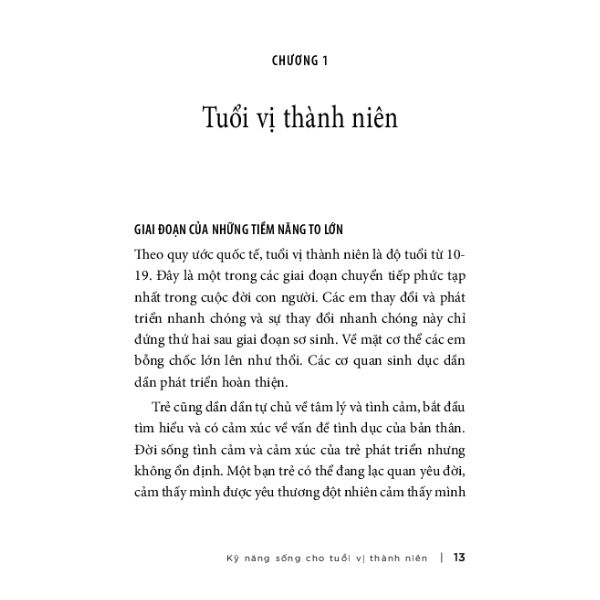 CHƯƠNG 1

Tuổi vị thành niên

GIAI ĐOẠN CỦA NHỮNG TIỀM NĂNG TO LỚN

Theo quy ước quốc tế, tuổi vị thành niên là độ tuổi từ 10-19. Đây là một trong các giai đoạn chuyển tiếp phức tạp nhất trong cuộc đời con người. Các em thay đổi và phát triển nhanh chóng và sự thay đổi nhanh chóng này chỉ đứng thứ hai sau giai đoạn sơ sinh. Về mặt cơ thể các em bỗng chốc lớn lên như thổi. Các cơ quan sinh dục dần dần phát triển hoàn thiện.

Trẻ cũng dần dần tự chủ về tâm lý và tình cảm, bắt đầu tìm hiểu và có cảm xúc về vấn đề tình dục của bản thân. Đời sống tình cảm và cảm xúc của trẻ phát triển nhưng không ổn định. Một bạn trẻ có thể đang lạc quan yêu đời, cảm thấy mình được yêu thương đột nhiên cảm thấy mình

Kỹ năng sống cho tuổi vị thành niên | 13